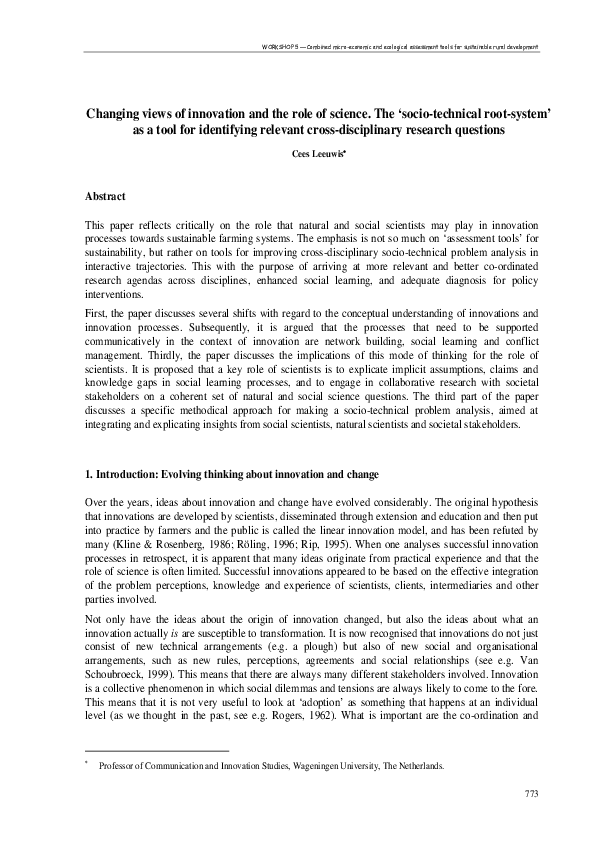 WORKSHOP 5 — Combined micro-economic and ecological assessment tools for sustainable rural development

Changing views of innovation and the role of science. The 'socio-technical root-system' as a tool for identifying relevant cross-disciplinary research questions

Cees Leeuwis*

Abstract

This paper reflects critically on the role that natural and social scientists may play in innovation processes towards sustainable farming systems. The emphasis is not so much on 'assessment tools' for sustainability, but rather on tools for improving cross-disciplinary socio-technical problem analysis in interactive trajectories. This with the purpose of arriving at more relevant and better co-ordinated research agendas across disciplines, enhanced social learning, and adequate diagnosis for policy interventions.

First, the paper discusses several shifts with regard to the conceptual understanding of innovations and innovation processes. Subsequently, it is argued that the processes that need to be supported communicatively in the context of innovation are network building, social learning and conflict management. Thirdly, the paper discusses the implications of this mode of thinking for the role of scientists. It is proposed that a key role of scientists is to explicate implicit assumptions, claims and knowledge gaps in social learning processes, and to engage in collaborative research with societal stakeholders on a coherent set of natural and social science questions. The third part of the paper discusses a specific methodical approach for making a socio-technical problem analysis, aimed at integrating and explicating insights from social scientists, natural scientists and societal stakeholders.

1. Introduction: Evolving thinking about innovation and change

Over the years, ideas about innovation and change have evolved considerably. The original hypothesis that innovations are developed by scientists, disseminated through extension and education and then put into practice by farmers and the public is called the linear innovation model, and has been refuted by many (Kline & Rosenberg, 1986; Röling, 1996; Rip, 1995). When one analyses successful innovation processes in retrospect, it is apparent that many ideas originate from practical experience and that the role of science is often limited. Successful innovations appeared to be based on the effective integration of the problem perceptions, knowledge and experience of scientists, clients, intermediaries and other parties involved.

Not only have the ideas about the origin of innovation changed, but also the ideas about what an innovation actually is are susceptible to transformation. It is now recognised that innovations do not just consist of new technical arrangements (e.g. a plough) but also of new social and organisational arrangements, such as new rules, perceptions, agreements and social relationships (see e.g. Van Schoubroeck, 1999). This means that there are always many different stakeholders involved. Innovation is a collective phenomenon in which social dilemmas and tensions are always likely to come to the fore. This means that it is not very useful to look at 'adoption' as something that happens at an individual level (as we thought in the past, see e.g. Rogers, 1962). What is important are the co-ordination and

* Professor of Communication and Innovation Studies, Wageningen University, The Netherlands.

773